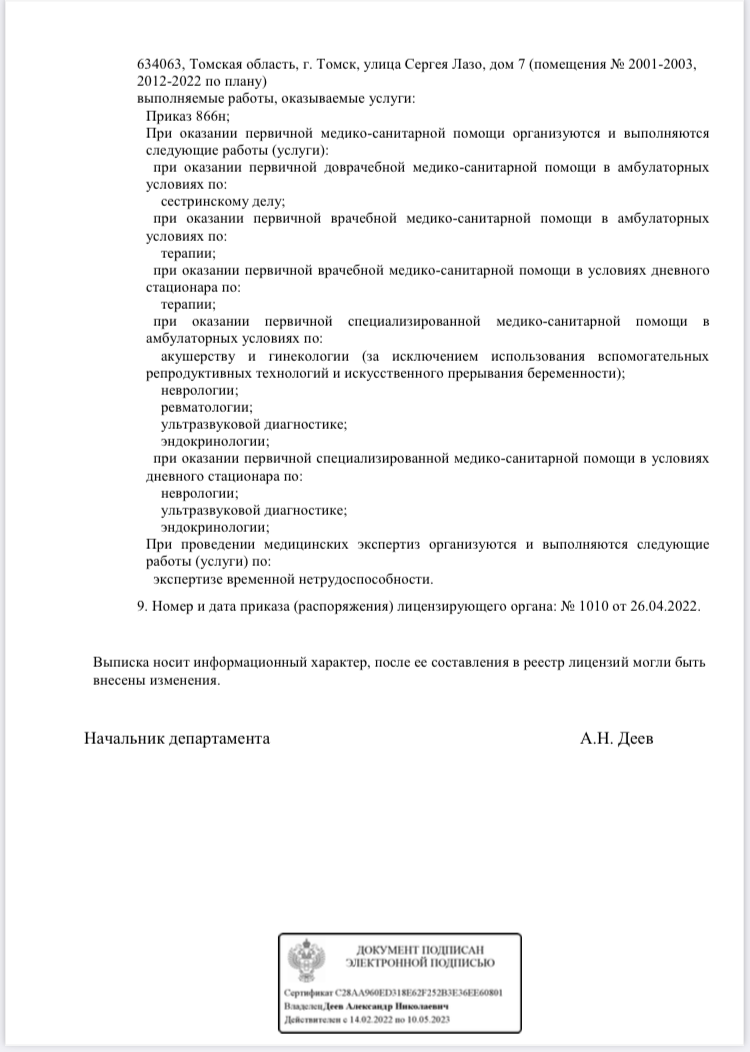 634063, Томская область, г. Томск, улица Сергея Лазо, дом 7 (помещения № 2001-2003, 2012-2022 по плану)
выполняемые работы, оказываемые услуги:
Приказ 866н;
При оказании первичной медико-санитарной помощи организуются и выполняются следующие работы (услуги):
при оказании первичной доврачебной медико-санитарной помощи в амбулаторных условиях по:
сестринскому делу;
при оказании первичной врачебной медико-санитарной помощи в амбулаторных условиях по:
терапии;
при оказании первичной врачебной медико-санитарной помощи в условиях дневного стационара по:
терапии;
при оказании первичной специализированной медико-санитарной помощи в амбулаторных условиях по:
акушерству и гинекологии (за исключением использования вспомогательных репродуктивных технологий и искусственного прерывания беременности);
неврологии;
ревматологии;
ультразвуковой диагностике;
эндокринологии;
при оказании первичной специализированной медико-санитарной помощи в условиях дневного стационара по:
неврологии;
ультразвуковой диагностике;
эндокринологии;
При проведении медицинских экспертиз организуются и выполняются следующие работы (услуги) по:
экспертизе временной нетрудоспособности.

9. Номер и дата приказа (распоряжения) лицензирующего органа: № 1010 от 26.04.2022.

Выписка носит информационный характер, после ее составления в реестр лицензий могли быть внесены изменения.

Начальник департамента

А.Н. Деев

ДОКУМЕНТ ПОДПИСАН ЭЛЕКТРОННОЙ ПОДПИСЬЮ

Сертификат C28AA960ED318E62F252B3E36EE60801
Владелец Деев Александр Николаевич
Действителен с 14.02.2022 по 10.05.2023